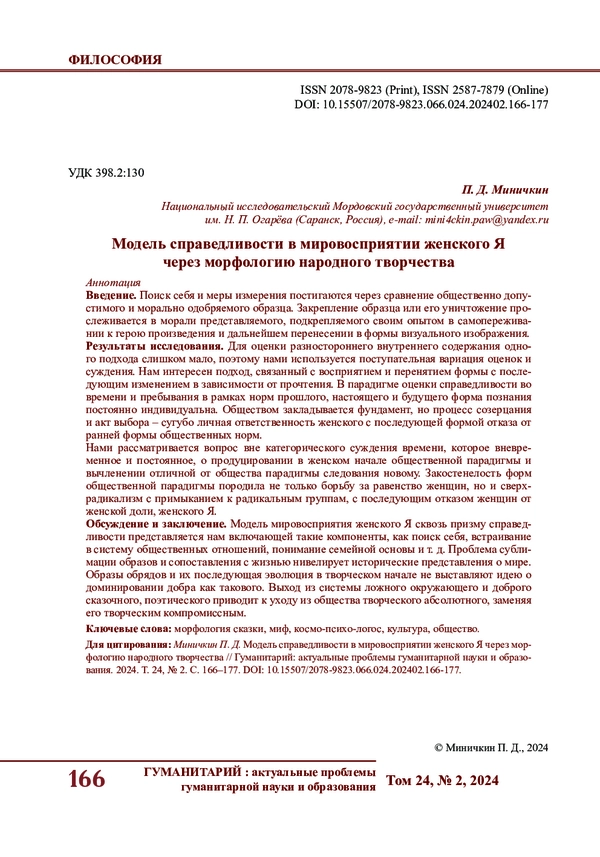 ФИЛОСОФИЯ

ISSN 2078-9823 (Print), ISSN 2587-7879 (Online)
DOI: 10.15507/2078-9823.066.024.202402.166-177

УДК 398.2:130

П. Д. Миничкин

Национальный исследовательский Мордовский государственный университет им. Н. П. Огарёва (Саранск, Россия), e-mail: mini4ckin.paw@yandex.ru

Модель справедливости в мировосприятии женского Я через морфологию народного творчества

Аннотация

Введение. Поиск себя и меры измерения постигаются через сравнение общественно допустимого и морально одобряемого образца. Закрепление образца или его уничтожение прослеживается в морали представляемого, подкрепляемого своим опытом в самопереживании к герою произведения и дальнейшем перенесении в формы визуального изображения.

Результаты исследования. Для оценки разностороннего внутреннего содержания одного подхода слишком мало, поэтому нами используется поступательная вариация оценок и суждения. Нам интересен подход, связанный с восприятием и перенятием формы с последующим изменением в зависимости от прочтения. В парадигме оценки справедливости во времени и пребывания в рамках норм прошлого, настоящего и будущего форма познания постоянно индивидуальна. Обществом закладывается фундамент, но процесс созерцания и акт выбора – сугубо личная ответственность женского с последующей формой отказа от ранней формы общественных норм.

Нами рассматривается вопрос вне категорического суждения времени, которое вневременное и постоянное, о продуцировании в женском начале общественной парадигмы и вычленении отличной от общества парадигмы следования новому. Закостенелость форм общественной парадигмы породила не только борьбу за равенство женщин, но и сверхрадикализм с примыканием к радикальным группам, с последующим отказом женщин от женской доли, женского Я.

Обсуждение и заключение. Модель мировосприятия женского Я сквозь призму справедливости представляется нам включающей такие компоненты, как поиск себя, встраивание в систему общественных отношений, понимание семейной основы и т. д. Проблема сублимации образов и сопоставления с жизнью нивелирует исторические представления о мире. Образы обрядов и их последующая эволюция в творческом начале не выставляют идею о доминировании добра как такового. Выход из системы ложного окружающего и доброго сказочного, поэтического приводит к уходу из общества творческого абсолютного, заменяя его творческим компромиссным.

Ключевые слова: морфология сказки, миф, космо-психо-логос, культура, общество.

Для цитирования: Миничкин П. Д. Модель справедливости в мировосприятии женского Я через морфологию народного творчества // Гуманитарий: актуальные проблемы гуманитарной науки и образования. 2024. Т. 24, № 2. С. 166–177. DOI: 10.15507/2078-9823.066.024.202402.166-177.

© Миничкин П. Д., 2024

166 ГУМАНИТАРИЙ : актуальные проблемы гуманитарной науки и образования Том 24, № 2, 2024